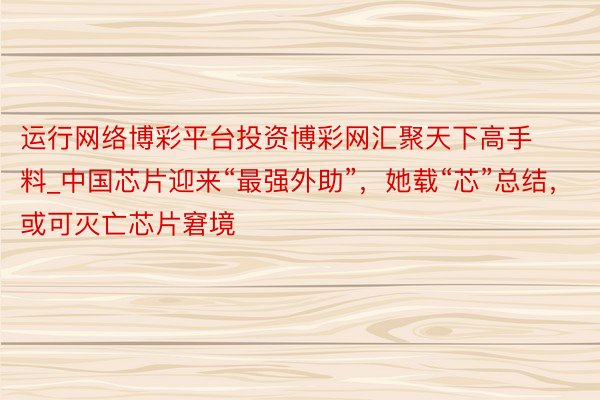 运行网络博彩平台投资博彩网汇聚天下高手料_中国芯片迎来“最强外助”，她载“芯”总结，或可灭亡芯片窘境